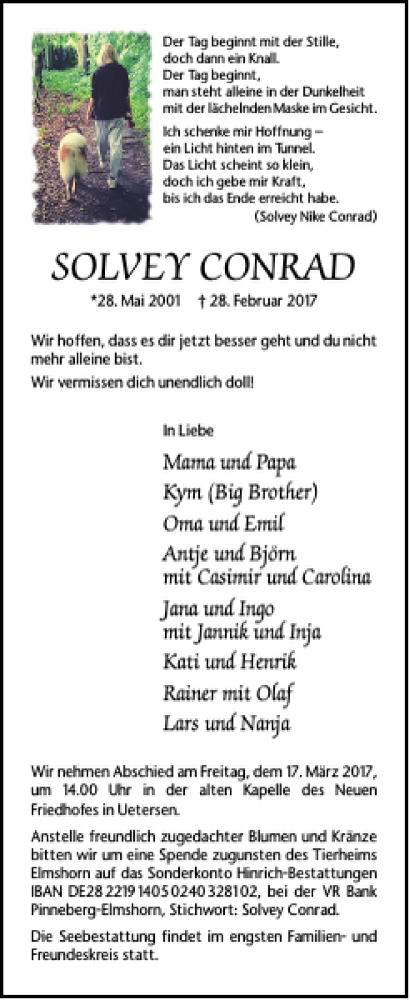 Der Tag beginnt mit der Stille, doch dann ein Knall.
Der Tag beginnt, man steht alleine in der Dunkelheit mit der lächelnden Maske im Gesicht.

Ich schenke mir Hoffnung – ein Licht hinten im Tunnel.
Das Licht scheint so klein, doch ich gebe mir Kraft, bis ich das Ende erreicht habe.
(Solvey Nike Conrad)

SOLVEY CONRAD

*28. Mai 2001 † 28. Februar 2017

Wir hoffen, dass es dir jetzt besser geht und du nicht mehr alleine bist.
Wir vermissen dich unendlich doll!

In Liebe

Mama und Papa
Kym (Big Brother)
Oma und Emil
Antje und Björn
mit Casimir und Carolina
Jana und Ingo
mit Jannik und Inja
Kati und Henrik
Rainer mit Olaf
Lars und Nanja

Wir nehmen Abschied am Freitag, dem 17. März 2017, um 14.00 Uhr in der alten Kapelle des Neuen Friedhofes in Uetersen.

Anstelle freundlich zugedachter Blumen und Kränze bitten wir um eine Spende zugunsten des Tierheims Elmshorn auf das Sonderkonto Hinrich-Bestattungen IBAN DE28 2219 1405 0240 3281 02, bei der VR Bank Pinneberg-Elmshorn, Stichwort: Solvey Conrad.

Die Seebestattung findet im engsten Familien- und Freundeskreis statt.